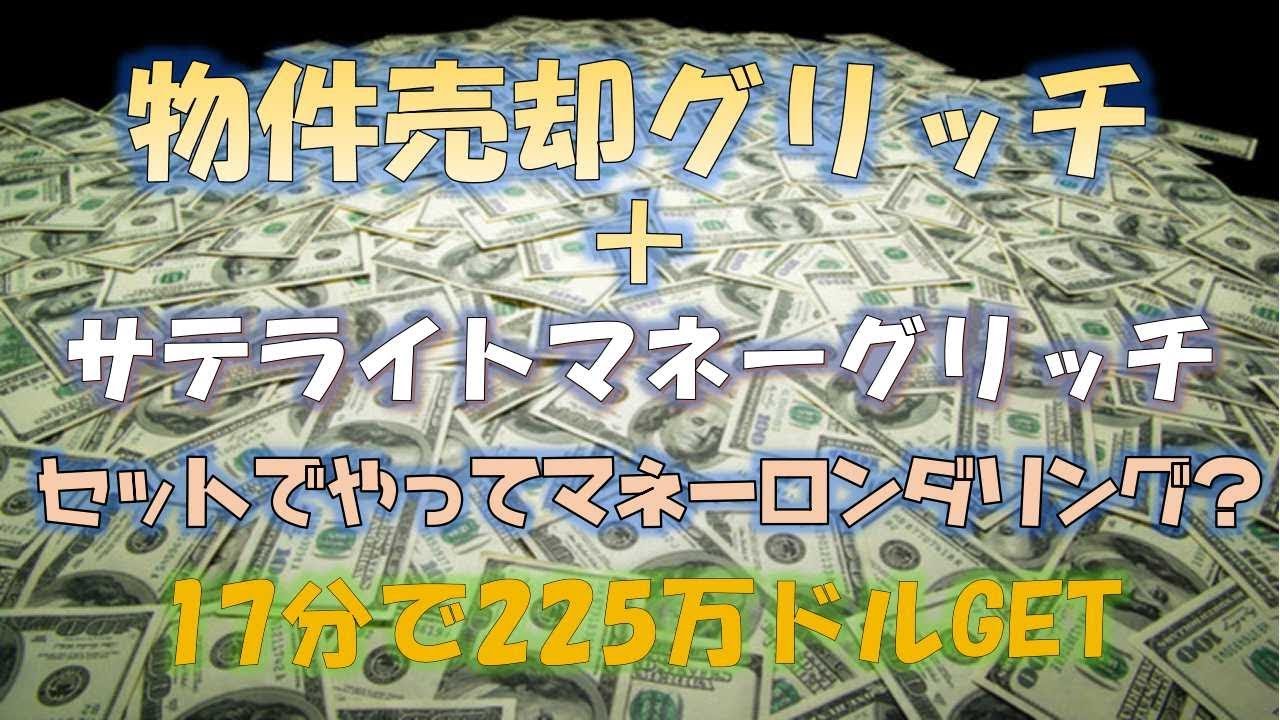 物件売却グリッチ
＋
サテライトマネーグリッチ
セットでやってマネーロンダリング？
17分で225万ドルGET